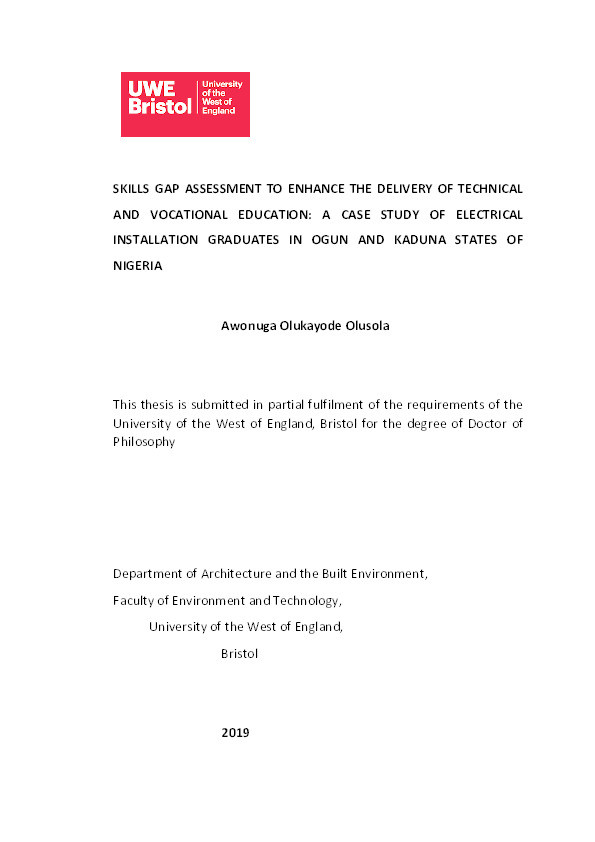 UWE Bristol
University of the West of England

SKILLS GAP ASSESSMENT TO ENHANCE THE DELIVERY OF TECHNICAL AND VOCATIONAL EDUCATION: A CASE STUDY OF ELECTRICAL INSTALLATION GRADUATES IN OGUN AND KADUNA STATES OF NIGERIA

Awonuga Olukayode Olusola

This thesis is submitted in partial fulfilment of the requirements of the University of the West of England, Bristol for the degree of Doctor of Philosophy

Department of Architecture and the Built Environment,
Faculty of Environment and Technology,
University of the West of England,
Bristol

2019